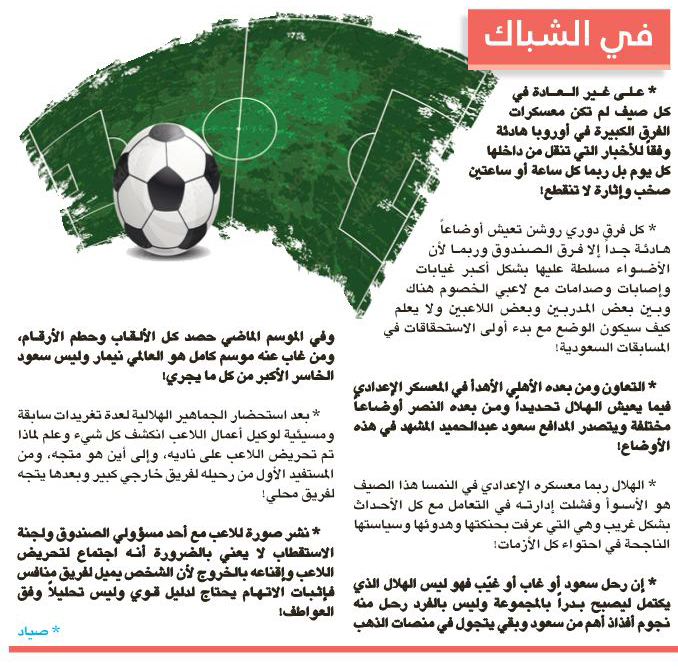 في الشباك

* على غير العادة في كل صيف لم تكن معسكرات الفرق الكبيرة في أوروبا هادئة وفقاً للأخبار التي تنقل من داخلها كل يوم بل ربما كل ساعة أو ساعتين صخب وإثارة لا تنقطع!

* كل فرق دوري روشن تعيش أوضاعاً هادئة جداً إلا فرق الصندوق وربما لأن الأضواء مسلطة عليها بشكل أكبر غيابات وإصابات وصدامات مع لاعبي الخصوم هناك وبين بعض المدربين وبعض اللاعبين ولا يعلم كيف سيكون الوضع مع بدء أولى الاستحقاقات في المسابقات السعودية!

* التعاون ومن بعده الأهلي الأهدأ في المعسكر الإعدادي فيما يعيش الهلال تحديداً ومن بعده النصر أوضاعاً مختلفة ويتصدر المدافع سعود عبدالحميد المشهد في هذه الأوضاع!

* الهلال ربما معسكره الإعدادي في النمسا هذا الصيف هو الأسوأ وفشلت إدارته في التعامل مع كل الأحداث بشكل غريب وهي التي عرفت بحنكتها وهدوئها وسياستها الناجحة في احتواء كل الأزمات!

* إن رحل سعود أو غاب أو غيّب فهو ليس الهلال الذي يكتمل ليصبح بدراً بالمجموعة وليس بالفرد رحل منه نجوم أفذاذ أهم من سعود وبقي يتجول في منصات الذهب

وفي الموسم الماضي حصد كل الألقاب وحطم الأرقام، ومن غاب عنه موسم كامل هو العالمي نيمار وليس سعود الخاسر الأكبر من كل ما يجري!

* بعد استحضار الجماهير الهلالية لعدة تغريدات سابقة ومسيئة لوكيل أعمال اللاعب انكشف كل شيء وعلم لماذا تم تحريض اللاعب على ناديه، وإلى أين هو متجه، ومن المستفيد الأول من رحيله لفريق خارجي كبير وبعدها يتجه لفريق محلي!

* نشر صورة للاعب مع أحد مسؤولي الصندوق ولجنة الاستقطاب لا يعني بالضرورة أنه اجتماع لتحريض اللاعب وإقناعه بالخروج لأن الشخص يميل لفريق منافس فإثبات الاتهام يحتاج لدليل قوي وليس تحليلاً وفق العواطف!

* صياد